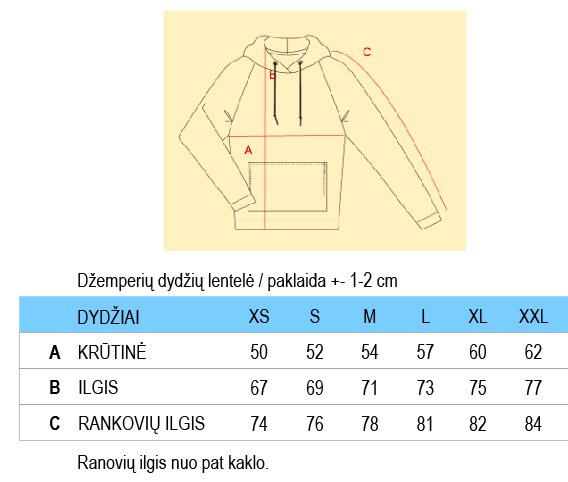 C
B
A

Džemperių dydžių lentelė / paklaida +- 1-2 cm

| | DYDŽIAI | XS | S | M | L | XL | XXL |
|---|---|---|---|---|---|---|---|
| A | KRŪTINĖ | 50 | 52 | 54 | 57 | 60 | 62 |
| B | ILGIS | 67 | 69 | 71 | 73 | 75 | 77 |
| C | RANKOVIŲ ILGIS | 74 | 76 | 78 | 81 | 82 | 84 |

Ranovių ilgis nuo pat kaklo.